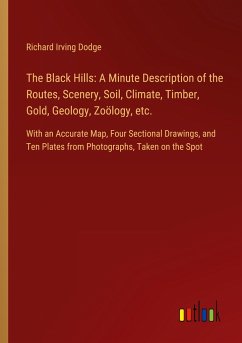 Richard Irving Dodge

The Black Hills: A Minute Description of the Routes, Scenery, Soil, Climate, Timber, Gold, Geology, Zoölogy, etc.

With an Accurate Map, Four Sectional Drawings, and Ten Plates from Photographs, Taken on the Spot

outlook